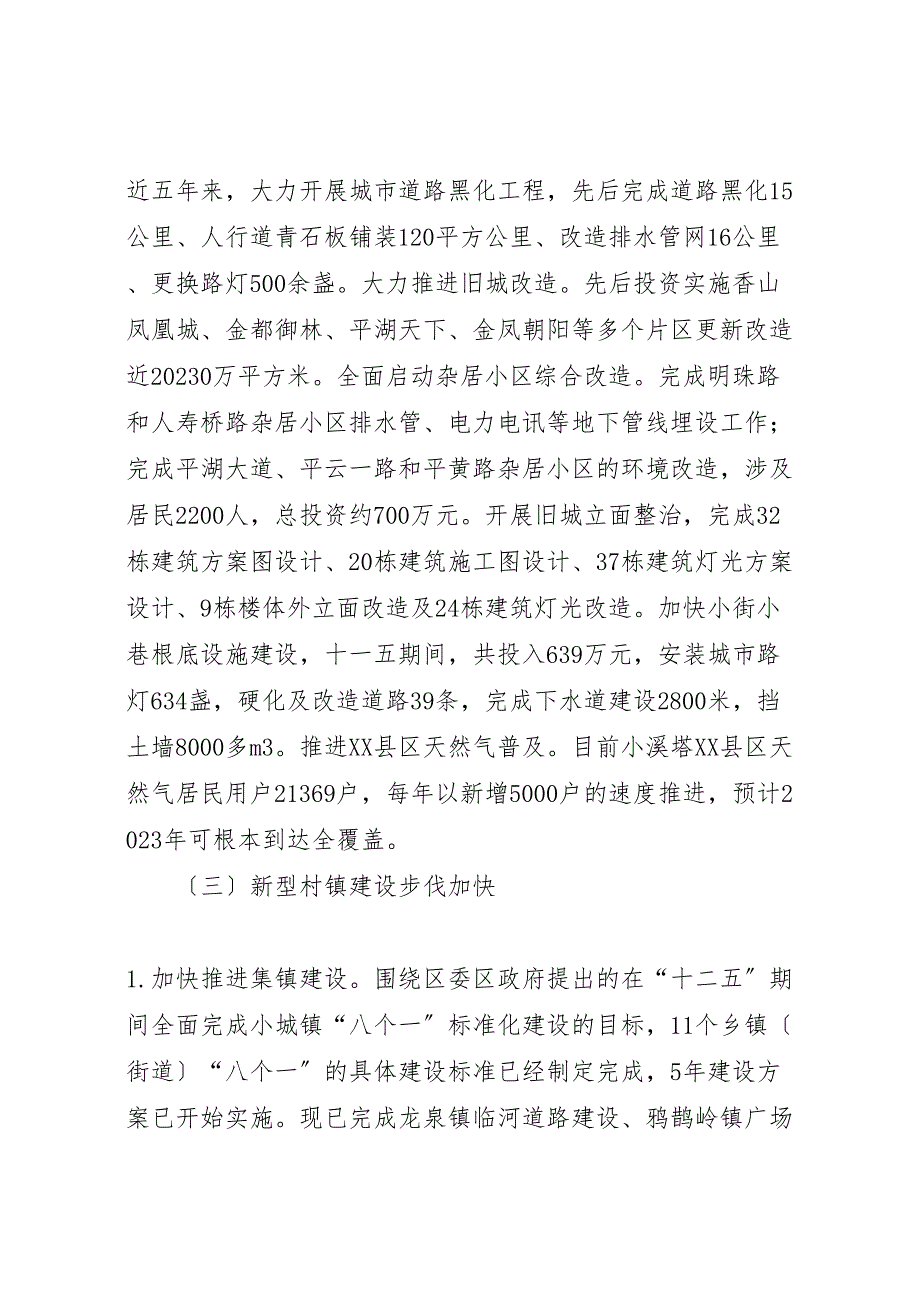 近五年来，大力开展城市道路黑化工程，先后完成道路黑化15公里、人行道青石板铺装120平方公里、改造排水管网16公里、更换路灯500余盏。大力推进旧城改造。先后投资实施香山凤凰城、金都御林、平湖天下、金凤朝阳等多个片区更新改造近20230万平方米。全面启动杂居小区综合改造。完成明珠路和人寿桥路杂居小区排水管、电力电讯等地下管线埋设工作；完成平湖大道、平云一路和平黄路杂居小区的环境改造，涉及居民2200人，总投资约700万元。开展旧城立面整治，完成32栋建筑方案图设计、20栋建筑施工图设计、37栋建筑灯光方案设计、9栋楼体外立面改造及24栋建筑灯光改造。加快小街小巷根底设施建设，十一五期间，共投入639万元，安装城市路灯634盏，硬化及改造道路39条，完成下水道建设2800米，挡土墙8000多m3。推进XX县区天然气普及。目前小溪塔XX县区天然气居民用户21369户，每年以新增5000户的速度推进，预计2023年可根本到达全覆盖。

〔三〕新型村镇建设步伐加快

1.加快推进集镇建设。围绕区委区政府提出的在“十二五”期间全面完成小城镇“八个一”标准化建设的目标，11个乡镇〔街道〕“八个一”的具体建设标准已经制定完成，5年建设方案已开始实施。现已完成龙泉镇临河道路建设、鸦鹊岭镇广场